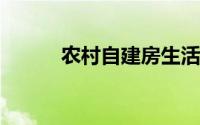 农村自建房生活